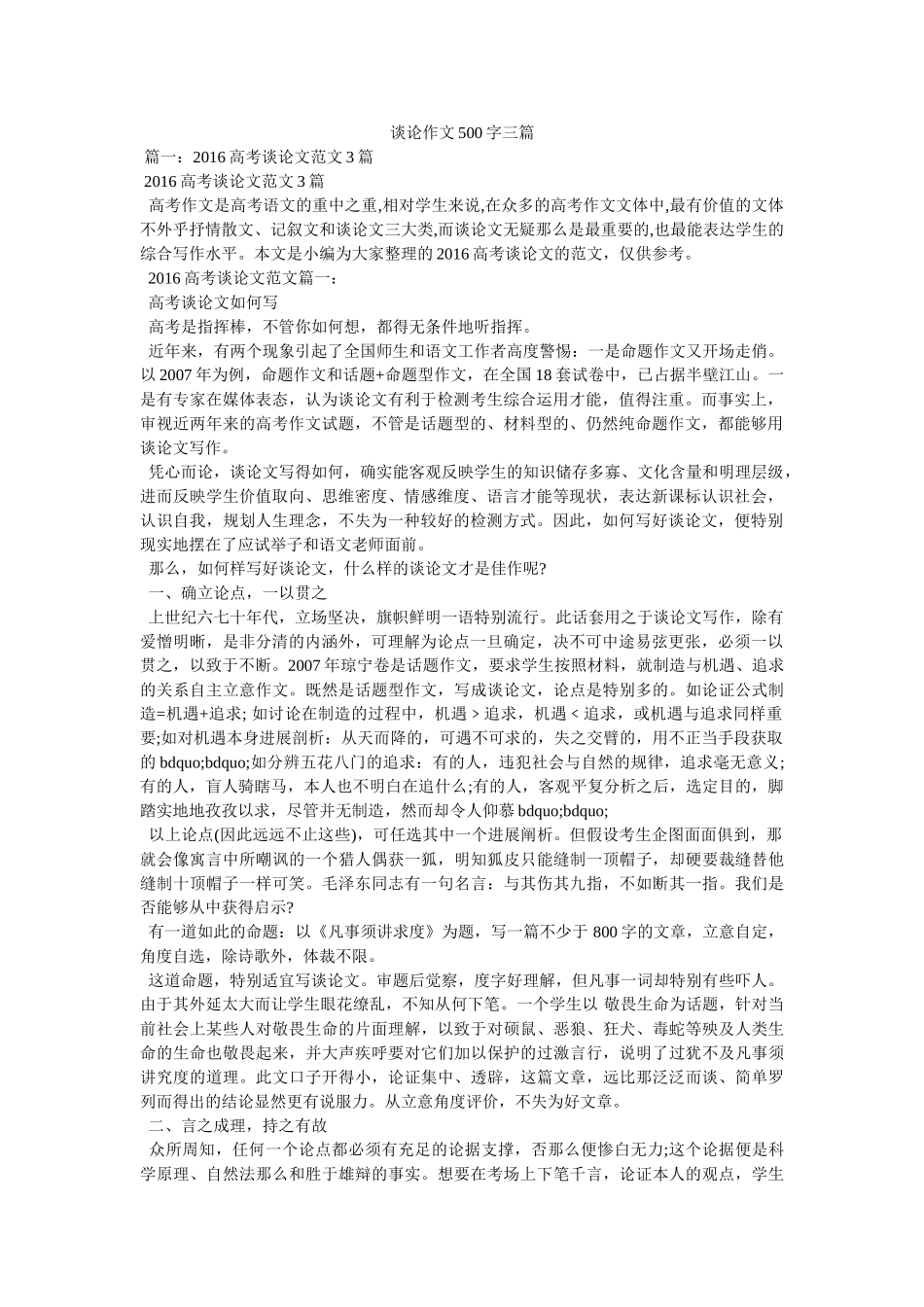 谈论作文500字三篇

篇一：2016高考谈论文范文3篇

2016高考谈论文范文3篇

高考作文是高考语文的重中之重,相对学生来说,在众多的高考作文文体中,最有价值的文体不外乎抒情散文、记叙文和谈论文三大类,而谈论文无疑那么是最重要的,也最能表达学生的综合写作水平。本文是小编为大家整理的2016高考谈论文的范文，仅供参考。

2016高考谈论文范文篇一：

高考谈论文如何写

高考是指挥棒，不管你如何想，都得无条件地听指挥。

近年来，有两个现象引起了全国师生和语文工作者高度警惕：一是命题作文又开场走俏。以2007年为例，命题作文和话题+命题型作文，在全国18套试卷中，已占据半壁江山。一是有专家在媒体表态，认为谈论文有利于检测考生综合运用才能，值得注重。而事实上，审视近两年来的高考作文试题，不管是话题型的、材料型的、仍然纯命题作文，都能够用谈论文写作。

凭心而论，谈论文写得如何，确实能客观反映学生的知识储存多寡、文化含量和明理层级，进而反映学生价值取向、思维密度、情感维度、语言才能等现状，表达新课标认识社会，认识自我，规划人生理念，不失为一种较好的检测方式。因此，如何写好谈论文，便特别现实地摆在了应试举子和语文老师面前。

那么，如何样写好谈论文，什么样的谈论文才是佳作呢?

一、确立论点，一以贯之

上世纪六七十年代，立场坚决，旗帜鲜明一语特别流行。此话套用之于谈论文写作，除有爱憎明晰，是非分清的内涵外，可理解为论点一旦确定，决不可中途易弦更张，必须一以贯之，以致于不断。2007年琼宁卷是话题作文，要求学生按照材料，就制造与机遇、追求的关系自主立意作文。既然是话题型作文，写成谈论文，论点是特别多的。如论证公式制造=机遇+追求; 如讨论在制造的过程中，机遇 > 追求，机遇 < 追求，或机遇与追求同样重要;如对机遇本身进展剖析：从天而降的，可遇不可求的，失之交臂的，用不正当手段获取的 bdquo;bdquo;如分辨五花八门的追求：有的人，违犯社会与自然的规律，追求毫无意义;有的人，盲人骑瞎马，本人也不明白在追什么;有的人，客观平复分析之后，选定目的，脚踏实地地孜孜以求，尽管并无制造，然而却令人仰慕 bdquo;bdquo;

以上论点(因此远远不止这些)，可任选其中一个进展阐析。但假设考生企图面面俱到，那就会像寓言中所嘲讽的一个猎人偶获一狐，明知狐皮只能缝制一顶帽子，却硬要裁缝替他缝制十顶帽子一样可笑。毛泽东同志有一句名言：与其伤其九指，不如断其一指。我们是否能够从中获得启示?

有一道如此的命题：以《凡事须讲求度》为题，写一篇不少于 800字的文章，立意自定，角度自选，除诗歌外，体裁不限。

这道命题，特别适宜写谈论文。审题后觉察，度字好理解，但凡事一词却特别有些吓人。由于其外延太大而让学生眼花缭乱，不知从何下笔。一个学生以 敬畏生命为话题，针对当前社会上某些人对敬畏生命的片面理解，以致于对硕鼠、恶狼、狂犬、毒蛇等殃及人类生命的生命也敬畏起来，并大声疾呼要对它们加以保护的过激言行，说明了过犹不及凡事须讲究度的道理。此文口子开得小，论证集中、透辟，这篇文章，远比那泛泛而谈、简单罗列而得出的结论显然更有说服力。从立意角度评价，不失为好文章。

二、言之成理，持之有故

众所周知，任何一个论点都必须有充足的论据支撑，否那么便惨白无力;这个论据便是科学原理、自然法那么和胜于雄辩的事实。想要在考场上下笔千言，论证本人的观点，学生